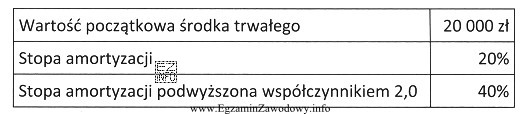 | Wartość początkowa środka trwałego | 20 000 zł |
|---|---|
| Stopa amortyzacji | 20% |
| Stopa amortyzacji podwyższona współczynnikiem 2,0 | 40% |

EZ INFO

www.EgzaminZawodowy.info